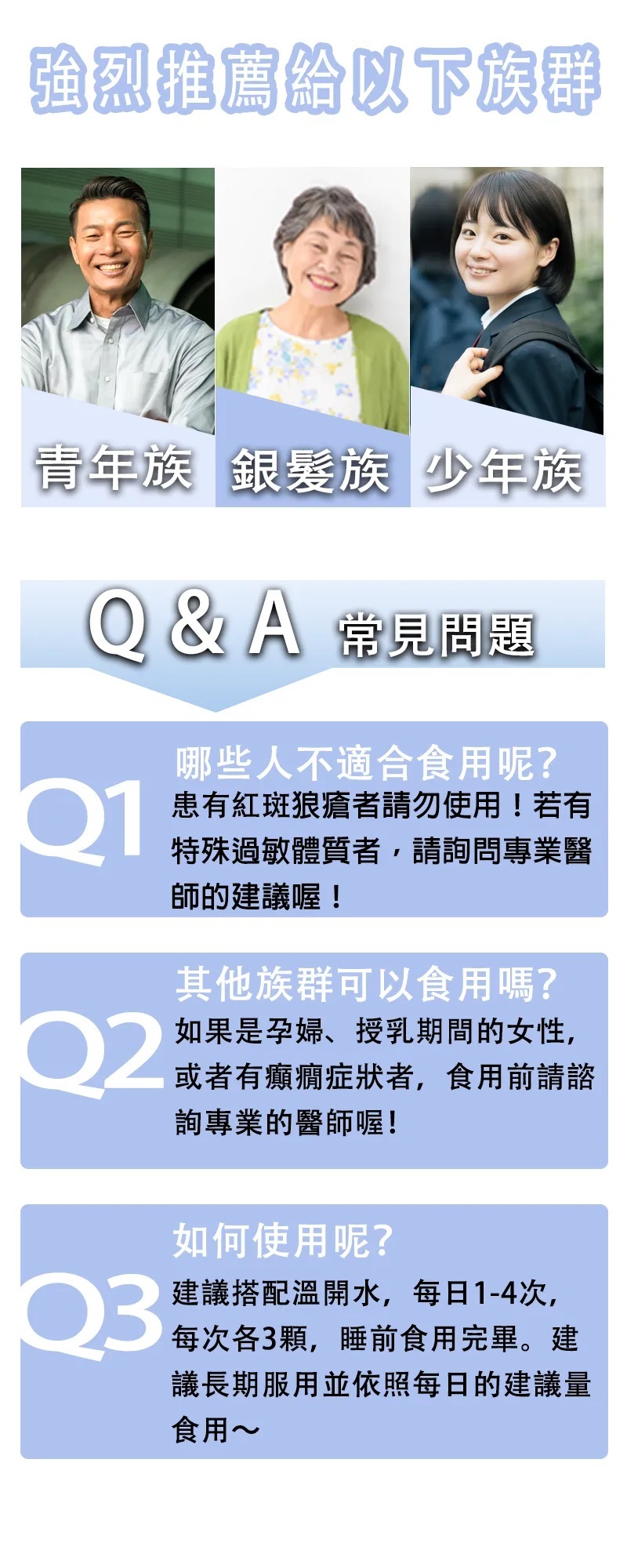 強烈推薦給以下族群

青年族

銀髮族

少年族

Q & A 常見問題

Q1

哪些人不適合食用呢?

患有紅斑狼瘡者請勿使用！若有特殊過敏體質者，請詢問專業醫師的建議喔！

Q2

其他族群可以食用嗎?

如果是孕婦、授乳期間的女性,或者有癲癇症狀者，食用前請諮詢專業的醫師喔!

Q3

如何使用呢?

建議搭配溫開水，每日1-4次,每次各3顆，睡前食用完畢。建議長期服用並依照每日的建議量食用～